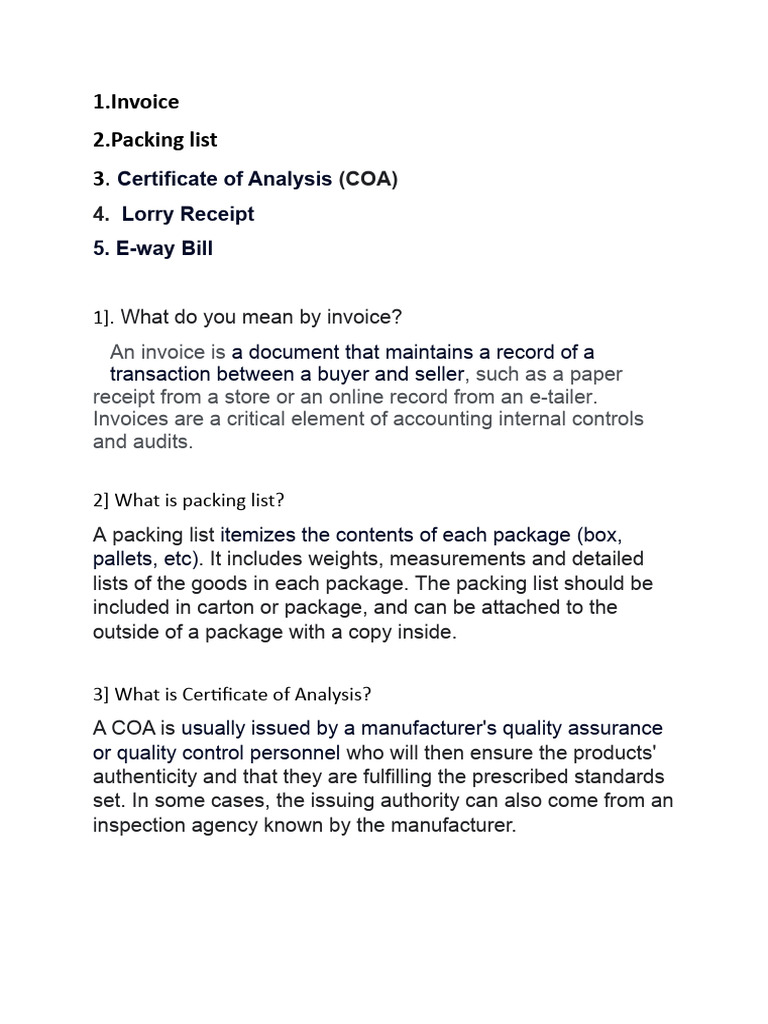 1.Invoice

2.Packing list

3. Certificate of Analysis (COA)

4. Lorry Receipt

5. E-way Bill

1]. What do you mean by invoice?

An invoice is a document that maintains a record of a transaction between a buyer and seller, such as a paper receipt from a store or an online record from an e-tailer. Invoices are a critical element of accounting internal controls and audits.

2] What is packing list?

A packing list itemizes the contents of each package (box, pallets, etc). It includes weights, measurements and detailed lists of the goods in each package. The packing list should be included in carton or package, and can be attached to the outside of a package with a copy inside.

3] What is Certificate of Analysis?

A COA is usually issued by a manufacturer's quality assurance or quality control personnel who will then ensure the products' authenticity and that they are fulfilling the prescribed standards set. In some cases, the issuing authority can also come from an inspection agency known by the manufacturer.